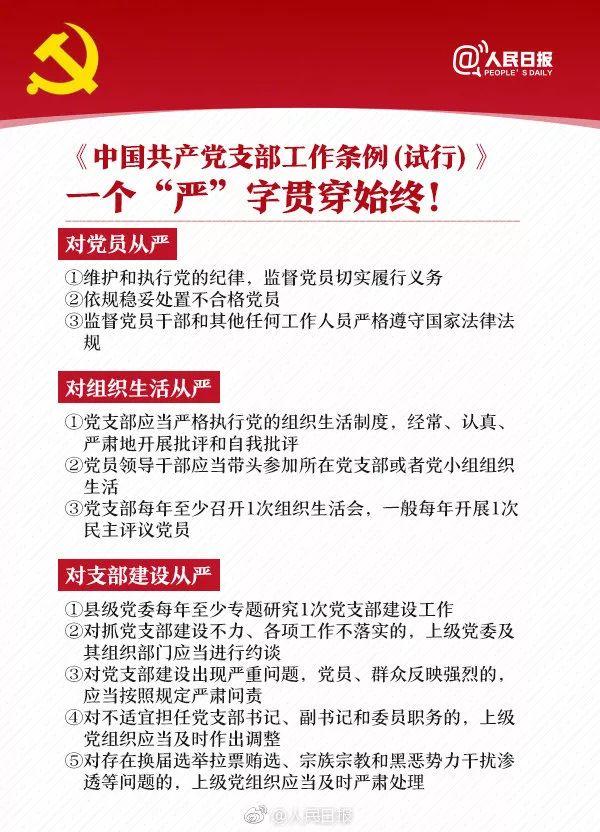 @人民日报
PEOPLE'S DAILY

《中国共产党支部工作条例(试行)》
一个“严”字贯穿始终!

对党员从严

①维护和执行党的纪律，监督党员切实履行义务
②依规稳妥处置不合格党员
③监督党员干部和其他任何工作人员严格遵守国家法律法规

对组织生活从严

①党支部应当严格执行党的组织生活制度，经常、认真、严肃地开展批评和自我批评
②党员领导干部应当带头参加所在党支部或者党小组组织生活
③党支部每年至少召开1次组织生活会，一般每年开展1次民主评议党员

对支部建设从严

①县级党委每年至少专题研究1次党支部建设工作
②对抓党支部建设不力、各项工作不落实的，上级党委及其组织部门应当进行约谈
③对党支部建设出现严重问题，党员、群众反映强烈的，应当按照规定严肃问责
④对不适宜担任党支部书记、副书记和委员职务的，上级党组织应当及时作出调整
⑤对存在换届选举拉票贿选、宗族宗教和黑恶势力干扰渗透等问题的，上级党组织应当及时严肃处理

@人民日报